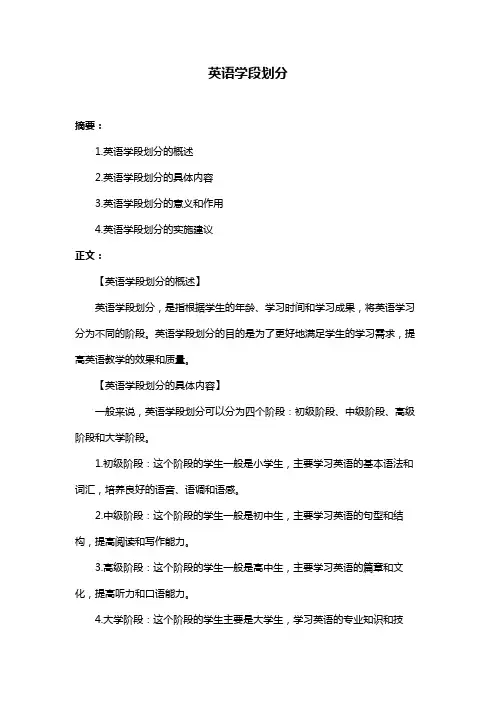 英语学段划分

摘要：

1.英语学段划分的概述

2.英语学段划分的具体内容

3.英语学段划分的意义和作用

4.英语学段划分的实施建议

正文：

【英语学段划分的概述】

英语学段划分，是指根据学生的年龄、学习时间和学习成果，将英语学习分为不同的阶段。英语学段划分的目的是为了更好地满足学生的学习需求，提高英语教学的效果和质量。

【英语学段划分的具体内容】

一般来说，英语学段划分可以分为四个阶段：初级阶段、中级阶段、高级阶段和大学阶段。

1.初级阶段：这个阶段的学生一般是小学生，主要学习英语的基本语法和词汇，培养良好的语音、语调和语感。

2.中级阶段：这个阶段的学生一般是初中生，主要学习英语的句型和结构，提高阅读和写作能力。

3.高级阶段：这个阶段的学生一般是高中生，主要学习英语的篇章和文化，提高听力和口语能力。

4.大学阶段：这个阶段的学生主要是大学生，学习英语的专业知识和技